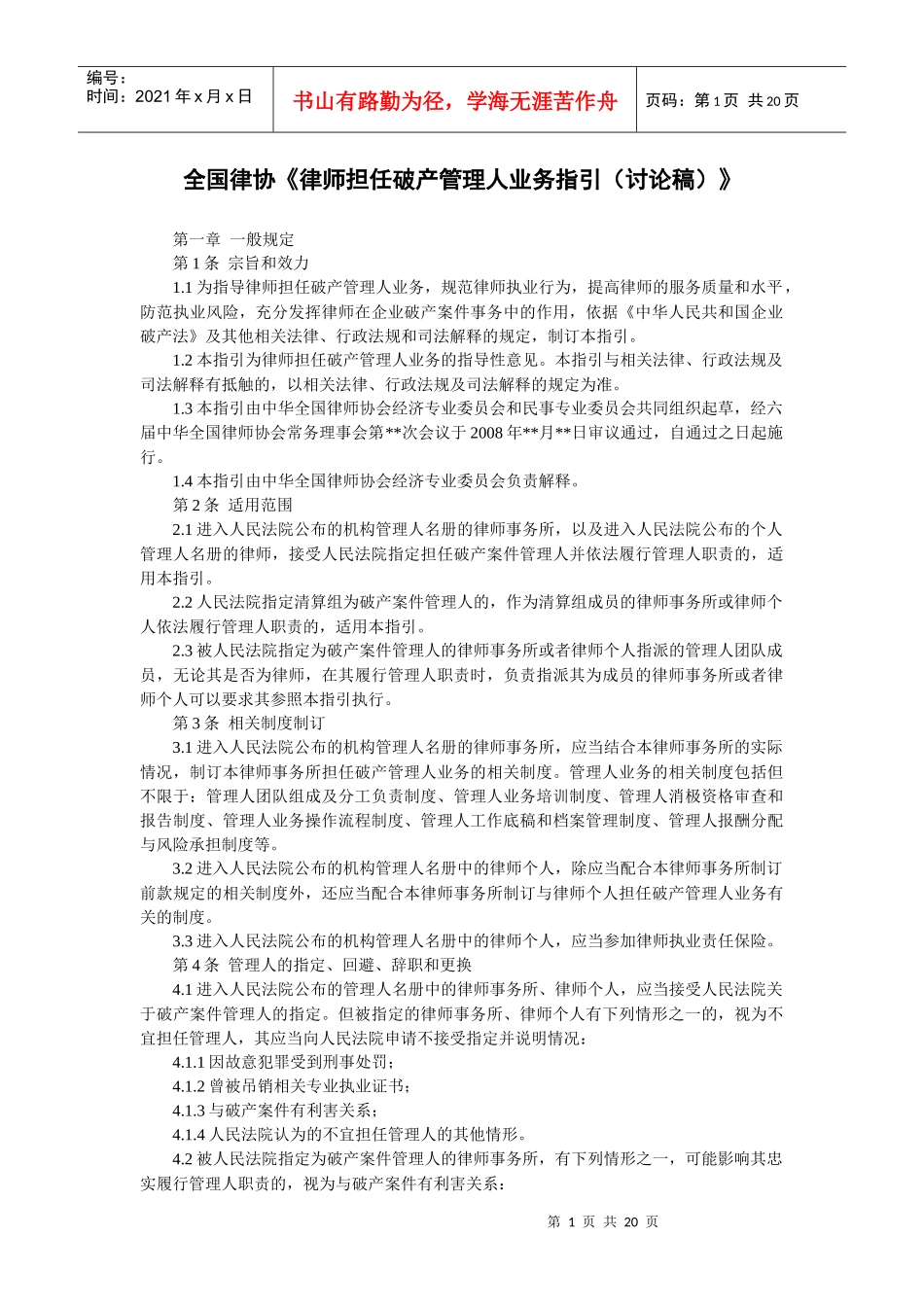 编号：
时间：2021 年 x 月 x 日

书山有路勤为径，学海无涯苦作舟

页码：第 1 页 共 20 页

全国律协《律师担任破产管理人业务指引（讨论稿）》

第一章 一般规定

第 1 条 宗旨和效力

1.1 为指导律师担任破产管理人业务，规范律师执业行为，提高律师的服务质量和水平，防范执业风险，充分发挥律师在企业破产案件事务中的作用，依据《中华人民共和国企业破产法》及其他相关法律、行政法规和司法解释的规定，制订本指引。

1.2 本指引为律师担任破产管理人业务的指导性意见。本指引与相关法律、行政法规及司法解释有抵触的，以相关法律、行政法规及司法解释的规定为准。

1.3 本指引由中华全国律师协会经济专业委员会和民事专业委员会共同组织起草，经六届中华全国律师协会常务理事会第**次会议于 2008 年**月**日审议通过，自通过之日起施行。

1.4 本指引由中华全国律师协会经济专业委员会负责解释。

第 2 条 适用范围

2.1 进入人民法院公布的机构管理人名册的律师事务所，以及进入人民法院公布的个人管理人名册的律师，接受人民法院指定担任破产案件管理人并依法履行管理人职责的，适用本指引。

2.2 人民法院指定清算组为破产案件管理人的，作为清算组成员的律师事务所或律师个人依法履行管理人职责的，适用本指引。

2.3 被人民法院指定为破产案件管理人的律师事务所或者律师个人指派的管理人团队成员，无论其是否为律师，在其履行管理人职责时，负责指派其为成员的律师事务所或者律师个人可以要求其参照本指引执行。

第 3 条 相关制度制订

3.1 进入人民法院公布的机构管理人名册的律师事务所，应当结合本律师事务所的实际情况，制订本律师事务所担任破产管理人业务的相关制度。管理人业务的相关制度包括但不限于：管理人团队组成及分工负责制度、管理人业务培训制度、管理人消极资格审查和报告制度、管理人业务操作流程制度、管理人工作底稿和档案管理制度、管理人报酬分配与风险承担制度等。

3.2 进入人民法院公布的机构管理人名册中的律师个人，除应当配合本律师事务所制订前款规定的相关制度外，还应当配合本律师事务所制订与律师个人担任破产管理人业务有关的制度。

3.3 进入人民法院公布的机构管理人名册中的律师个人，应当参加律师执业责任保险。

第 4 条 管理人的指定、回避、辞职和更换

4.1 进入人民法院公布的管理人名册中的律师事务所、律师个人，应当接受人民法院关于破产案件管理人的指定。但被指定的律师事务所、律师个人有下列情形之一的，视为不宜担任管理人，其应当向人民法院申请不接受指定并说明情况：

4.1.1 因故意犯罪受到刑事处罚；

4.1.2 曾被吊销相关专业执业证书；

4.1.3 与破产案件有利害关系；

4.1.4 人民法院认为的不宜担任管理人的其他情形。

4.2 被人民法院指定为破产案件管理人的律师事务所，有下列情形之一，可能影响其忠实履行管理人职责的，视为与破产案件有利害关系：

第 1 页 共 20 页